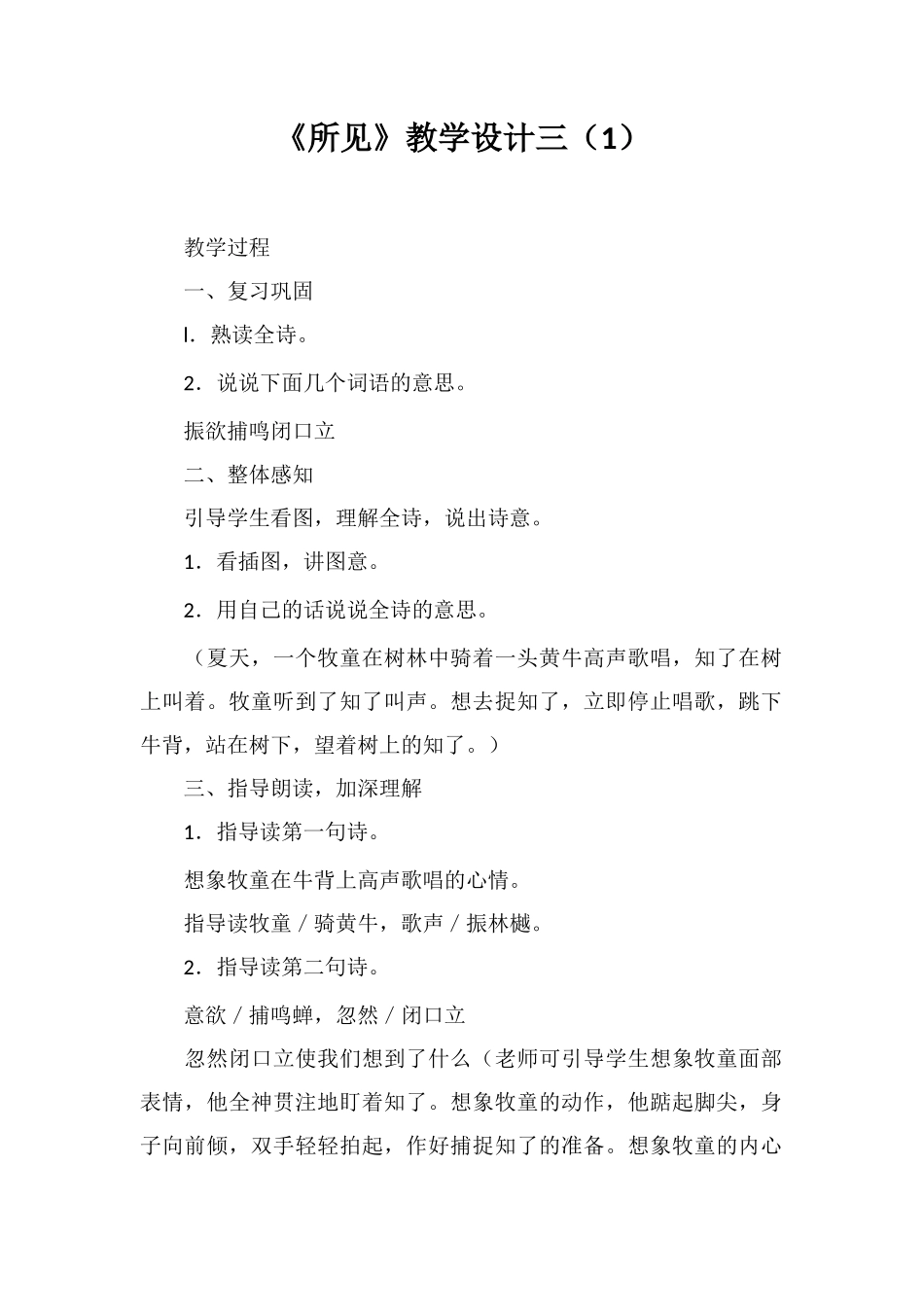 《所见》教学设计三（1）

教学过程

一、复习巩固

l．熟读全诗。

2．说说下面几个词语的意思。

振欲捕鸣闭口立

二、整体感知

引导学生看图，理解全诗，说出诗意。

1．看插图，讲图意。

2．用自己的话说说全诗的意思。

（夏天，一个牧童在树林中骑着一头黄牛高声歌唱，知了在树上叫着。牧童听到了知了叫声。想去捉知了，立即停止唱歌，跳下牛背，站在树下，望着树上的知了。）

三、指导朗读，加深理解

1．指导读第一句诗。

想象牧童在牛背上高声歌唱的心情。

指导读牧童／骑黄牛，歌声／振林樾。

2．指导读第二句诗。

意欲／捕鸣蝉，忽然／闭口立

忽然闭口立使我们想到了什么（老师可引导学生想象牧童面部表情，他全神贯注地盯着知了。想象牧童的动作，他踮起脚尖，身子向前倾，双手轻轻拍起，作好捕捉知了的准备。想象牧童的内心